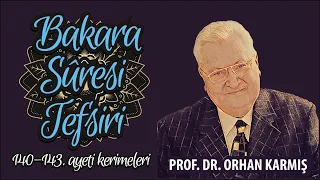 Bakara Sûresi Tefsiri

140-143. ayeti kerimeleri

PROF. DR. ORHAN KARMIŞ